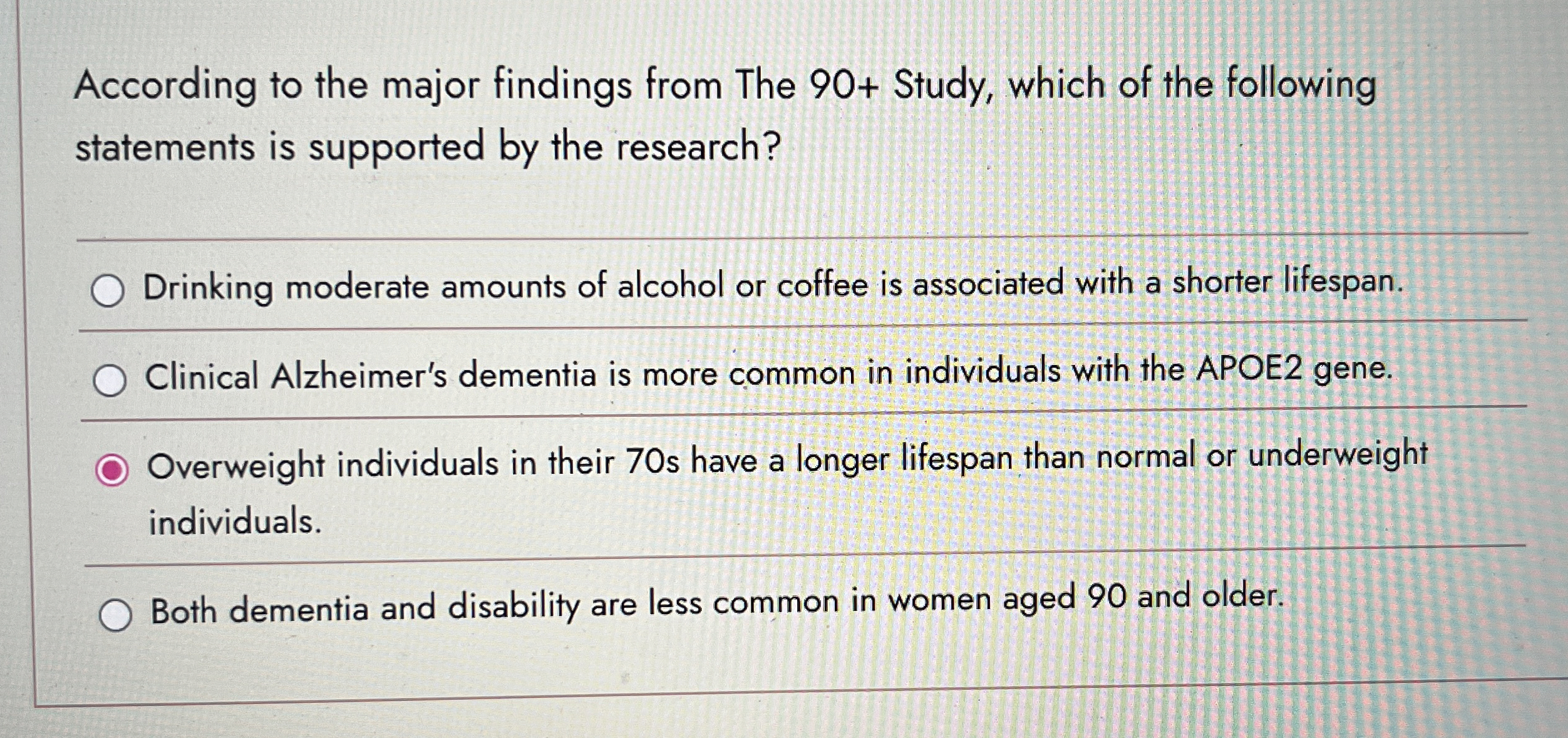 According to the major findings from The 90+ Study, which of the following statements is supported by the research?

Drinking moderate amounts of alcohol or coffee is associated with a shorter lifespan.

Clinical Alzheimer's dementia is more common in individuals with the APOE2 gene.

Overweight individuals in their 70s have a longer lifespan than normal or underweight individuals.

Both dementia and disability are less common in women aged 90 and older.